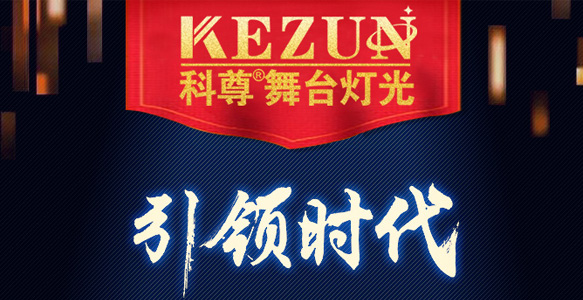 KEZUN
科尊®舞台灯光

引领时代